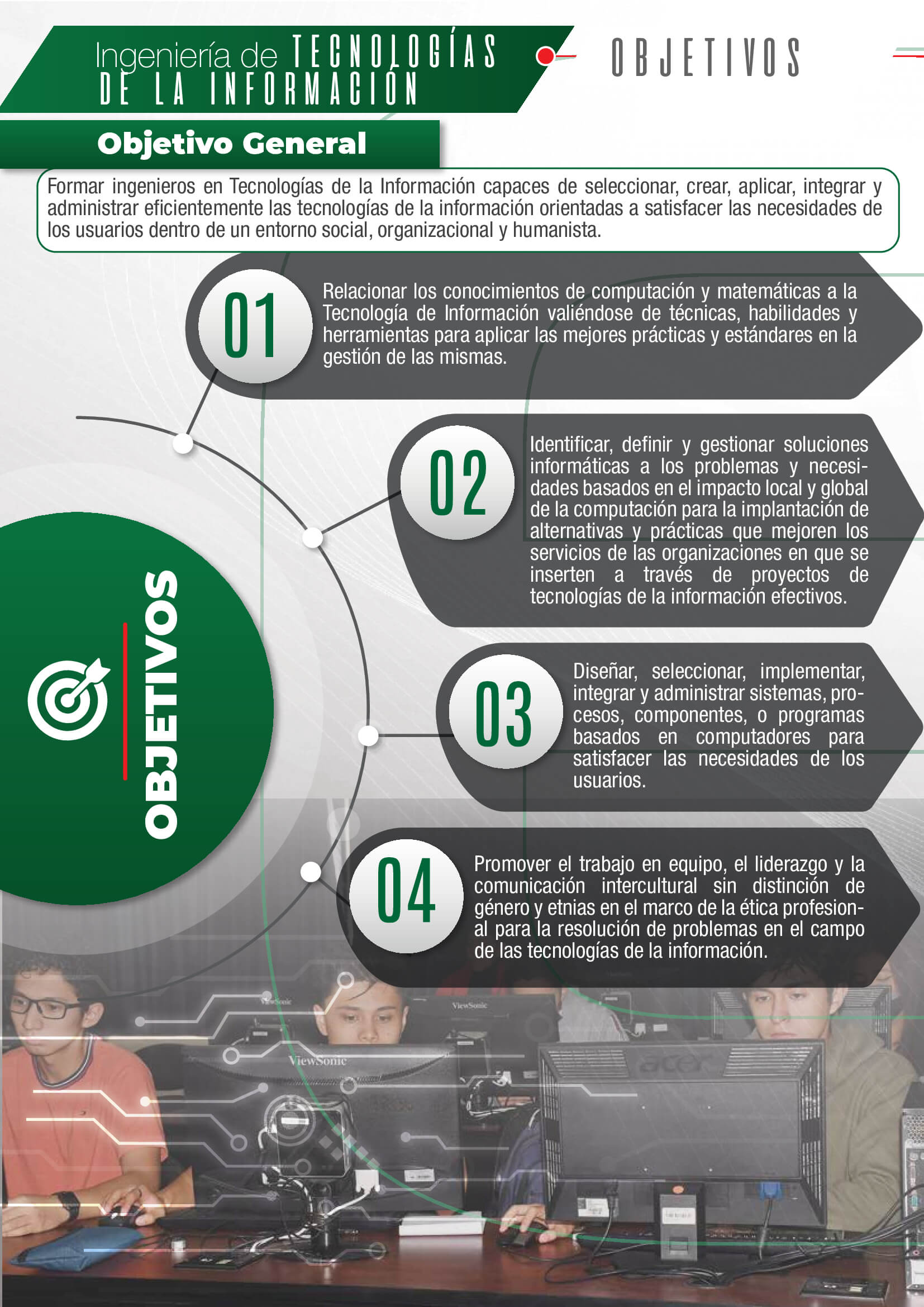 Ingeniería de TECNOLOGÍAS DE LA INFORMACIÓN

OBJETIVOS

Objetivo General

Formar ingenieros en Tecnologías de la Información capaces de seleccionar, crear, aplicar, integrar y administrar eficientemente las tecnologías de la información orientadas a satisfacer las necesidades de los usuarios dentro de un entorno social, organizacional y humanista.

01

Relacionar los conocimientos de computación y matemáticas a la Tecnología de Información valiéndose de técnicas, habilidades y herramientas para aplicar las mejores prácticas y estándares en la gestión de las mismas.

02

Identificar, definir y gestionar soluciones informáticas a los problemas y necesidades basados en el impacto local y global de la computación para la implantación de alternativas y prácticas que mejoren los servicios de las organizaciones en que se inserten a través de proyectos de tecnologías de la información efectivos.

OBJETIVOS

03

Diseñar, seleccionar, implementar, integrar y administrar sistemas, procesos, componentes, o programas basados en computadores para satisfacer las necesidades de los usuarios.

04

Promover el trabajo en equipo, el liderazgo y la comunicación intercultural sin distinción de género y etnias en el marco de la ética profesional para la resolución de problemas en el campo de las tecnologías de la información.

ViewSonic

ViewSonic

ViewSonic

acer